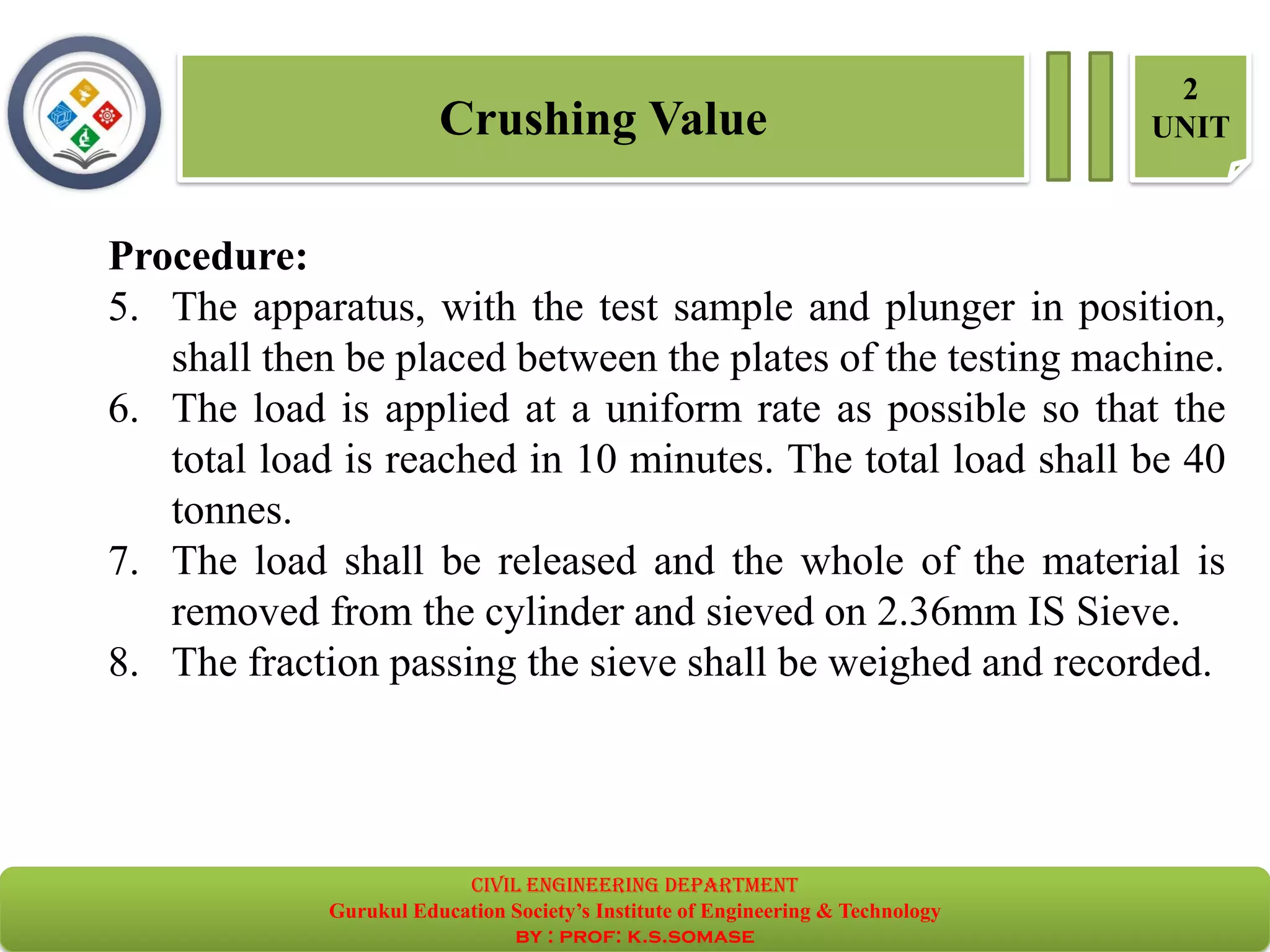 Crushing Value

2
UNIT

Procedure:
5. The apparatus, with the test sample and plunger in position, shall then be placed between the plates of the testing machine.
6. The load is applied at a uniform rate as possible so that the total load is reached in 10 minutes. The total load shall be 40 tonnes.
7. The load shall be released and the whole of the material is removed from the cylinder and sieved on 2.36mm IS Sieve.
8. The fraction passing the sieve shall be weighed and recorded.

CIVIL ENGINEERING DEPARTMENT
Gurukul Education Society's Institute of Engineering & Technology
BY : PROF: K.S.SOMASE